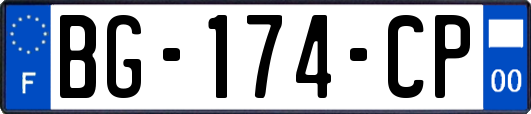 F
BG-174-CP
00